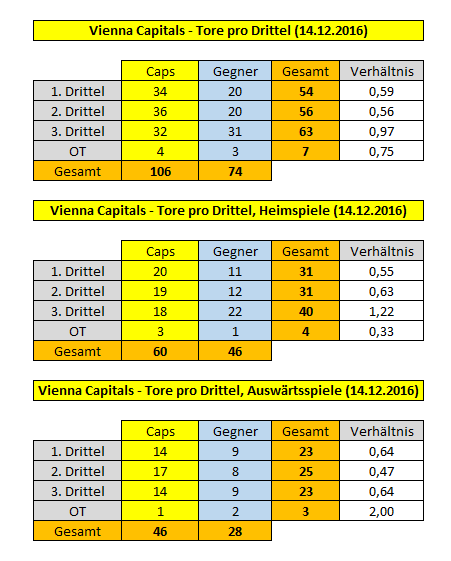 Vienna Capitals - Tore pro Drittel (14.12.2016)

| | Caps | Gegner | Gesamt | Verhältnis |
|---|---|---|---|---|
| 1. Drittel | 34 | 20 | 54 | 0,59 |
| 2. Drittel | 36 | 20 | 56 | 0,56 |
| 3. Drittel | 32 | 31 | 63 | 0,97 |
| OT | 4 | 3 | 7 | 0,75 |
| Gesamt | 106 | 74 | | |

Vienna Capitals - Tore pro Drittel, Heimspiele (14.12.2016)

| | Caps | Gegner | Gesamt | Verhältnis |
|---|---|---|---|---|
| 1. Drittel | 20 | 11 | 31 | 0,55 |
| 2. Drittel | 19 | 12 | 31 | 0,63 |
| 3. Drittel | 18 | 22 | 40 | 1,22 |
| OT | 3 | 1 | 4 | 0,33 |
| Gesamt | 60 | 46 | | |

Vienna Capitals - Tore pro Drittel, Auswärtsspiele (14.12.2016)

| | Caps | Gegner | Gesamt | Verhältnis |
|---|---|---|---|---|
| 1. Drittel | 14 | 9 | 23 | 0,64 |
| 2. Drittel | 17 | 8 | 25 | 0,47 |
| 3. Drittel | 14 | 9 | 23 | 0,64 |
| OT | 1 | 2 | 3 | 2,00 |
| Gesamt | 46 | 28 | | |